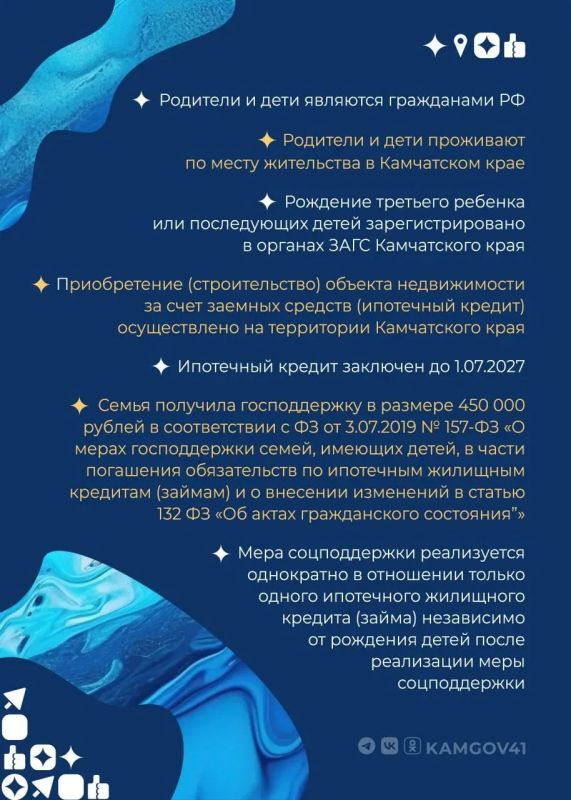 Родители и дети являются гражданами РФ

Родители и дети проживают по месту жительства в Камчатском крае

Рождение третьего ребенка или последующих детей зарегистрировано в органах ЗАГС Камчатского края

Приобретение (строительство) объекта недвижимости за счет заемных средств (ипотечный кредит) осуществлено на территории Камчатского края

Ипотечный кредит заключен до 1.07.2027

Семья получила господдержку в размере 450 000 рублей в соответствии с ФЗ от 3.07.2019 № 157-ФЗ «О мерах господдержки семей, имеющих детей, в части погашения обязательств по ипотечным жилищным кредитам (займам) и о внесении изменений в статью 132 ФЗ «Об актах гражданского состояния"»

Мера соцподдержки реализуется однократно в отношении только одного ипотечного жилищного кредита (займа) независимо от рождения детей после реализации меры соцподдержки

KAMGOV41